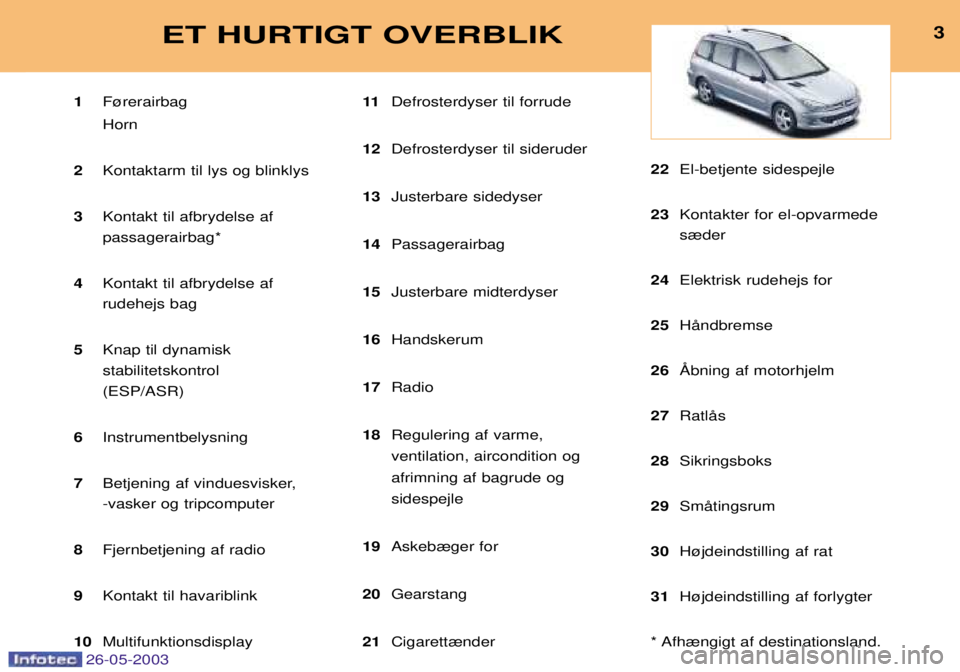 ET HURTIGT OVERBLIK

3

1 Førerairbag
Horn

2 Kontaktarm til lys og blinklys

3 Kontakt til afbrydelse af passagerairbag*

4 Kontakt til afbrydelse af rudehejs bag

5 Knap til dynamisk stabilitetskontrol (ESP/ASR)

6 Instrumentbelysning

7 Betjening af vinduesvisker, -vasker og tripcomputer

8 Fjernbetjening af radio

9 Kontakt til havariblink

10 Multifunktionsdisplay

11 Defrosterdyser til forrude

12 Defrosterdyser til sideruder

13 Justerbare sidedyser

14 Passagerairbag

15 Justerbare midterdyser

16 Handskerum

17 Radio

18 Regulering af varme, ventilation, aircondition og afrimning af bagrude og sidespejle

19 Askebæger for

20 Gearstang

21 Cigarettænder

22 El-betjente sidespejle

23 Kontakter for el-opvarmede sæder

24 Elektrisk rudehejs for

25 Håndbremse

26 Åbning af motorhjelm

27 Ratlås

28 Sikringsboks

29 Småtingsrum

30 Højdeindstilling af rat

31 Højdeindstilling af forlygter

* Afhængigt af destinationsland.

Infotec 26-05-2003

carmanualsonline.info